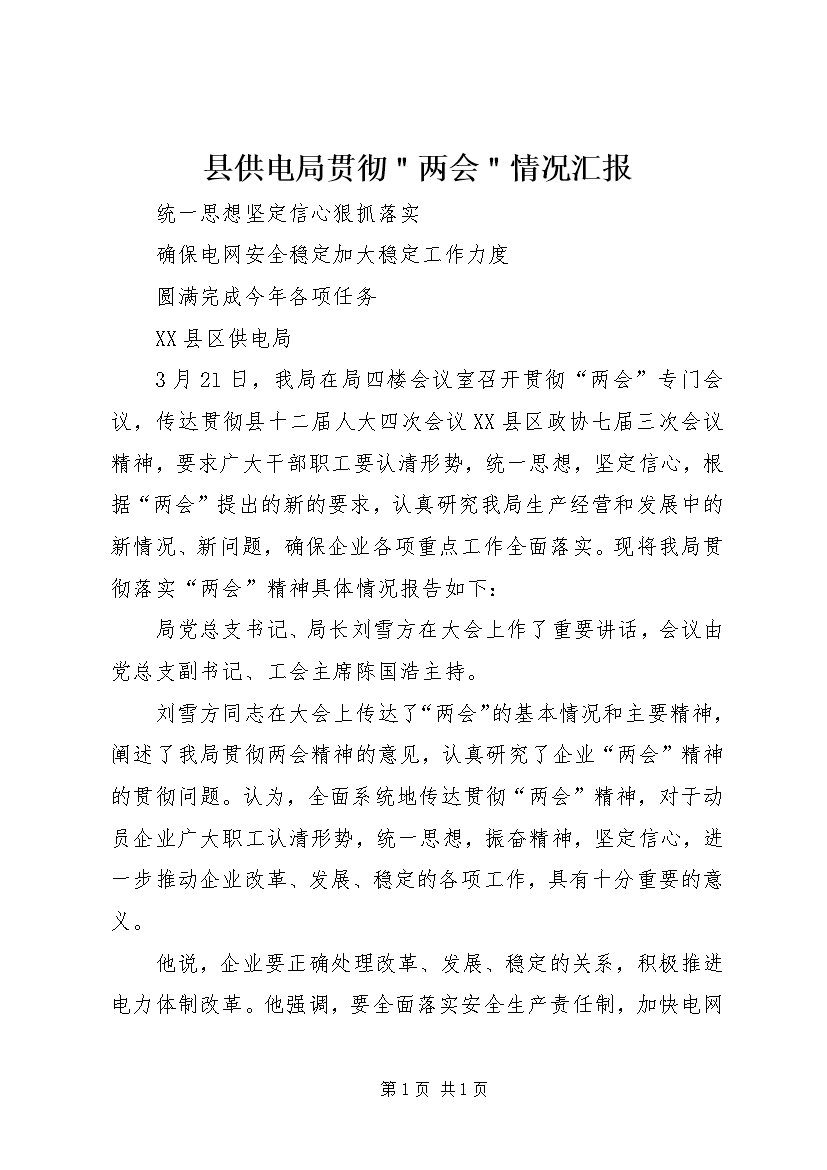 县供电局贯彻"两会"情况汇报

统一思想坚定信心狠抓落实

确保电网安全稳定加大稳定工作力度

圆满完成今年各项任务

XX县区供电局

3月21日，我局在局四楼会议室召开贯彻“两会”专门会议，传达贯彻县十二届人大四次会议XX县区政协七届三次会议精神，要求广大干部职工要认清形势，统一思想，坚定信心，根据“两会”提出的新的要求，认真研究我局生产经营和发展中的新情况、新问题，确保企业各项重点工作全面落实。现将我局贯彻落实“两会”精神具体情况报告如下：

局党总支书记、局长刘雪方在大会上作了重要讲话，会议由党总支副书记、工会主席陈国浩主持。

刘雪方同志在大会上传达了“两会”的基本情况和主要精神，阐述了我局贯彻两会精神的意见，认真研究了企业“两会”精神的贯彻问题。认为，全面系统地传达贯彻“两会”精神，对于动员企业广大职工认清形势，统一思想，振奋精神，坚定信心，进一步推动企业改革、发展、稳定的各项工作，具有十分重要的意义。

他说，企业要正确处理改革、发展、稳定的关系，积极推进电力体制改革。他强调，要全面落实安全生产责任制，加快电网

第1页 共1页